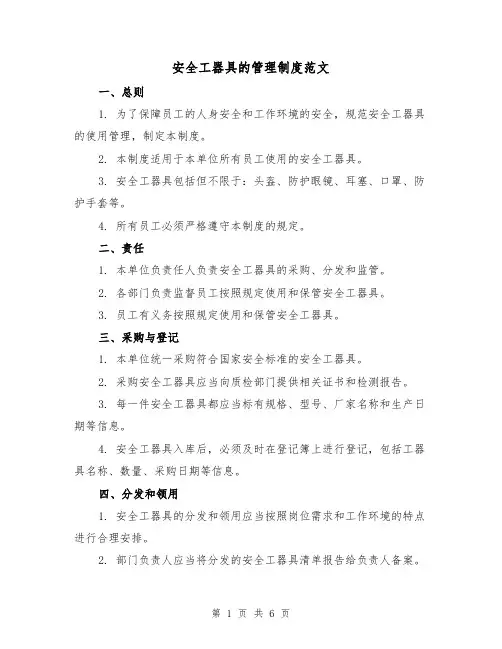 安全工器具的管理制度范文

一、总则

1. 为了保障员工的人身安全和工作环境的安全，规范安全工器具的使用管理，制定本制度。

2. 本制度适用于本单位所有员工使用的安全工器具。

3. 安全工器具包括但不限于：头盔、防护眼镜、耳塞、口罩、防护手套等。

4. 所有员工必须严格遵守本制度的规定。

二、责任

1. 本单位负责任人负责安全工器具的采购、分发和监管。

2. 各部门负责监督员工按照规定使用和保管安全工器具。

3. 员工有义务按照规定使用和保管安全工器具。

三、采购与登记

1. 本单位统一采购符合国家安全标准的安全工器具。

2. 采购安全工器具应当向质检部门提供相关证书和检测报告。

3. 每一件安全工器具都应当标有规格、型号、厂家名称和生产日期等信息。

4. 安全工器具入库后，必须及时在登记簿上进行登记，包括工器具名称、数量、采购日期等信息。

四、分发和领用

1. 安全工器具的分发和领用应当按照岗位需求和工作环境的特点进行合理安排。

2. 部门负责人应当将分发的安全工器具清单报告给负责人备案。

第 1 页 共 6 页